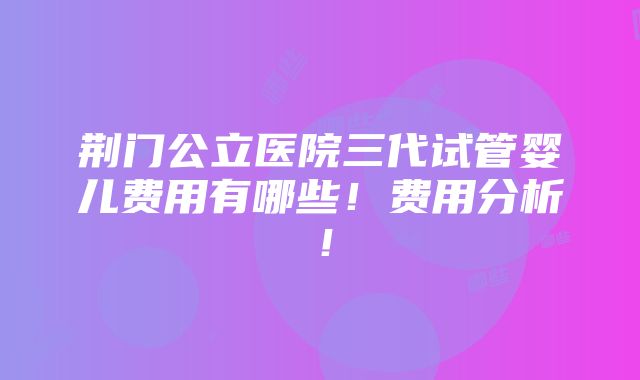 荆门公立医院三代试管婴儿费用有哪些！费用分析！